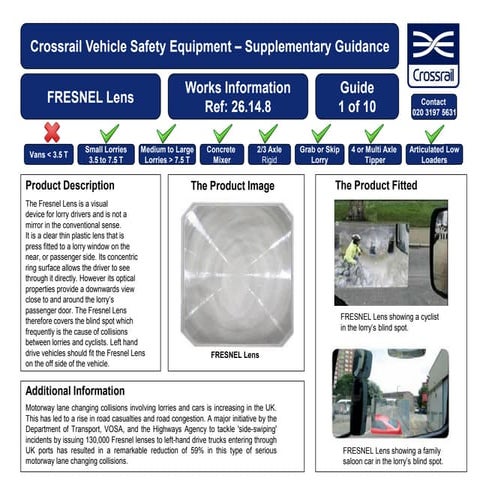 Crossrail Vehicle Safety Equipment – Supplementary Guidance

Crossrail

FRESNEL Lens

Works Information Ref: 26.14.8

Guide 1 of 10

Contact 020 3197 5631

Vans < 3.5 T

Small Lorries 3.5 to 7.5 T

Medium to Large Lorries > 7.5 T

Concrete Mixer

2/3 Axle Rigid

Grab or Skip Lorry

4 or Multi Axle Tipper

Articulated Low Loaders

Product Description

The Fresnel Lens is a visual device for lorry drivers and is not a mirror in the conventional sense.
It is a clear thin plastic lens that is press fitted to a lorry window on the near, or passenger side. Its concentric ring surface allows the driver to see through it directly. However its optical properties provide a downwards view close to and around the lorry's passenger door. The Fresnel Lens therefore covers the blind spot which frequently is the cause of collisions between lorries and cyclists. Left hand drive vehicles should fit the Fresnel Lens on the off side of the vehicle.

The Product Image

FRESNEL Lens

The Product Fitted

FRESNEL Lens showing a cyclist in the lorry's blind spot.

FRESNEL Lens showing a family saloon car in the lorry's blind spot.

Additional Information

Motorway lane changing collisions involving lorries and cars is increasing in the UK. This has led to a rise in road casualties and road congestion. A major initiative by the Department of Transport, VOSA, and the Highways Agency to tackle 'side-swiping' incidents by issuing 130,000 Fresnel lenses to left-hand drive trucks entering through UK ports has resulted in a remarkable reduction of 59% in this type of serious motorway lane changing collisions.